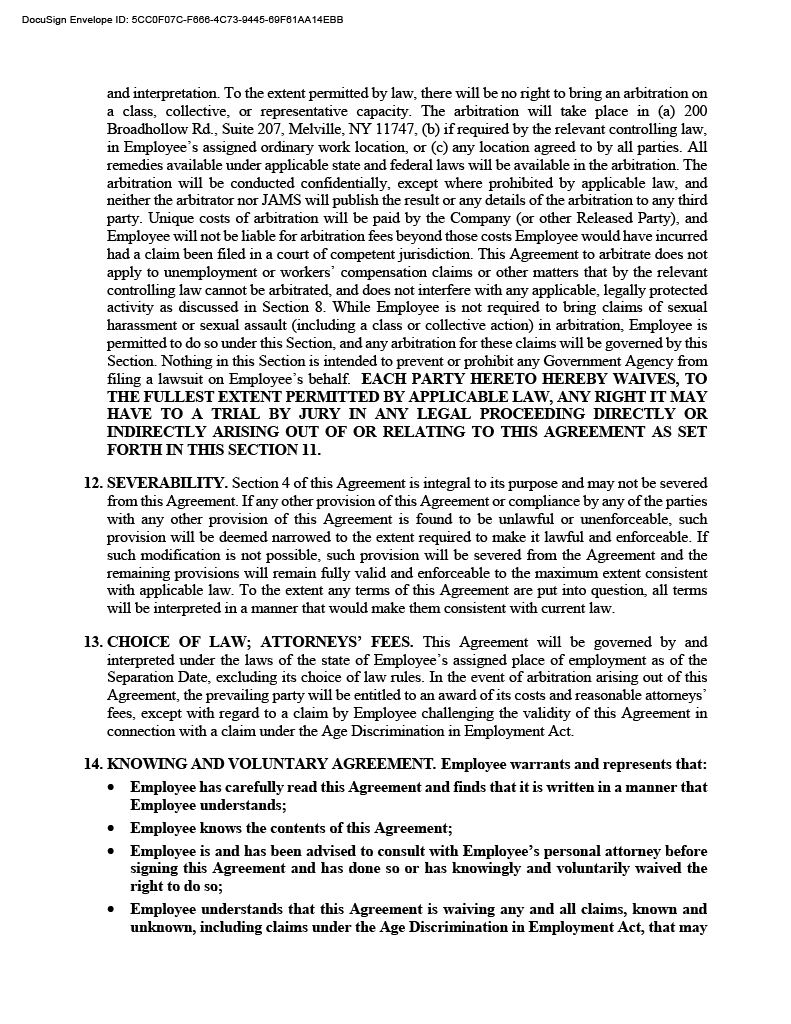 DocuSign Envelope ID: 5CC0F07C-F666-4C73-9445-69F61AA14EBB

and interpretation. To the extent permitted by law, there will be no right to bring an arbitration on a class, collective, or representative capacity. The arbitration will take place in (a) 200 Broadhollow Rd., Suite 207, Melville, NY 11747, (b) if required by the relevant controlling law, in Employee's assigned ordinary work location, or (c) any location agreed to by all parties. All remedies available under applicable state and federal laws will be available in the arbitration. The arbitration will be conducted confidentially, except where prohibited by applicable law, and neither the arbitrator nor JAMS will publish the result or any details of the arbitration to any third party. Unique costs of arbitration will be paid by the Company (or other Released Party), and Employee will not be liable for arbitration fees beyond those costs Employee would have incurred had a claim been filed in a court of competent jurisdiction. This Agreement to arbitrate does not apply to unemployment or workers' compensation claims or other matters that by the relevant controlling law cannot be arbitrated, and does not interfere with any applicable, legally protected activity as discussed in Section 8. While Employee is not required to bring claims of sexual harassment or sexual assault (including a class or collective action) in arbitration, Employee is permitted to do so under this Section, and any arbitration for these claims will be governed by this Section. Nothing in this Section is intended to prevent or prohibit any Government Agency from filing a lawsuit on Employee's behalf. EACH PARTY HERETO HEREBY WAIVES, TO THE FULLEST EXTENT PERMITTED BY APPLICABLE LAW, ANY RIGHT IT MAY HAVE TO A TRIAL BY JURY IN ANY LEGAL PROCEEDING DIRECTLY OR INDIRECTLY ARISING OUT OF OR RELATING TO THIS AGREEMENT AS SET FORTH IN THIS SECTION 11.

12. SEVERABILITY. Section 4 of this Agreement is integral to its purpose and may not be severed from this Agreement. If any other provision of this Agreement or compliance by any of the parties with any other provision of this Agreement is found to be unlawful or unenforceable, such provision will be deemed narrowed to the extent required to make it lawful and enforceable. If such modification is not possible, such provision will be severed from the Agreement and the remaining provisions will remain fully valid and enforceable to the maximum extent consistent with applicable law. To the extent any terms of this Agreement are put into question, all terms will be interpreted in a manner that would make them consistent with current law.

13. CHOICE OF LAW; ATTORNEYS' FEES. This Agreement will be governed by and interpreted under the laws of the state of Employee's assigned place of employment as of the Separation Date, excluding its choice of law rules. In the event of arbitration arising out of this Agreement, the prevailing party will be entitled to an award of its costs and reasonable attorneys' fees, except with regard to a claim by Employee challenging the validity of this Agreement in connection with a claim under the Age Discrimination in Employment Act.

14. KNOWING AND VOLUNTARY AGREEMENT. Employee warrants and represents that:

• Employee has carefully read this Agreement and finds that it is written in a manner that Employee understands;
• Employee knows the contents of this Agreement;
• Employee is and has been advised to consult with Employee's personal attorney before signing this Agreement and has done so or has knowingly and voluntarily waived the right to do so;
• Employee understands that this Agreement is waiving any and all claims, known and unknown, including claims under the Age Discrimination in Employment Act, that may